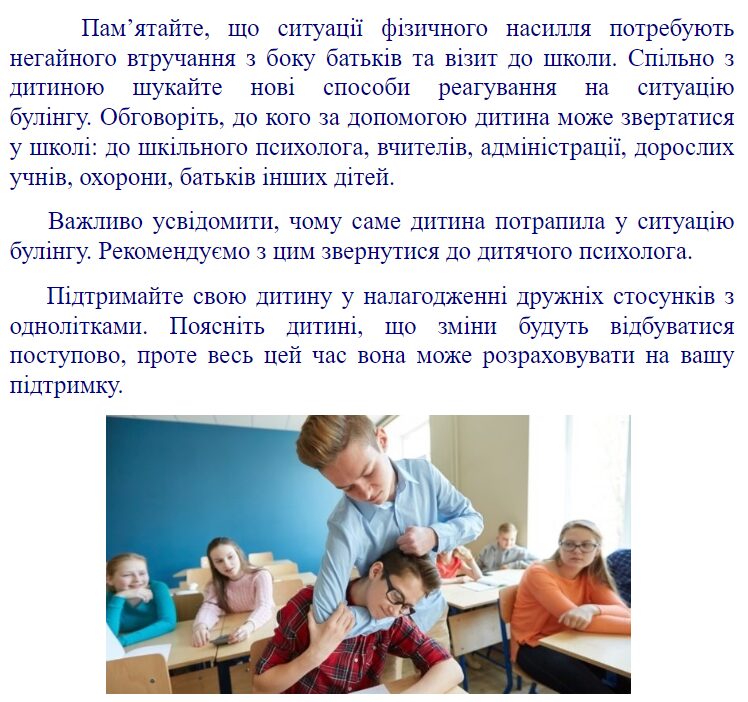 Пам’ятайте, що ситуації фізичного насилля потребують негайного втручання з боку батьків та візит до школи. Спільно з дитиною шукайте нові способи реагування на ситуацію булінгу. Обговоріть, до кого за допомогою дитина може звертатися у школі: до шкільного психолога, вчителів, адміністрації, дорослих учнів, охорони, батьків інших дітей.

Важливо усвідомити, чому саме дитина потрапила у ситуацію булінгу. Рекомендуємо з цим звернутися до дитячого психолога.

Підтримайте свою дитину у налагодженні дружніх стосунків з однолітками. Поясніть дитині, що зміни будуть відбуватися поступово, проте весь цей час вона може розраховувати на вашу підтримку.